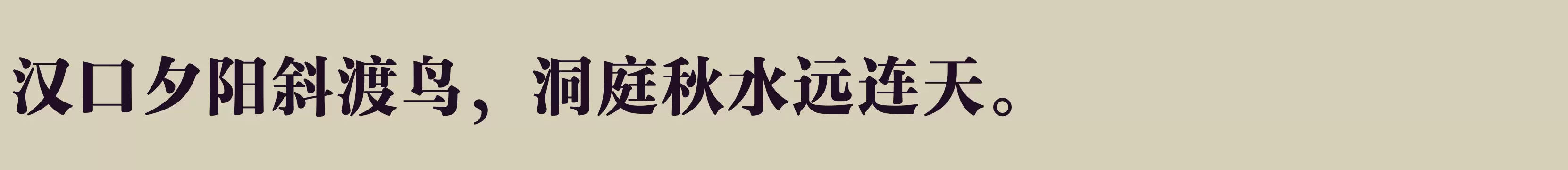 汉口夕阳斜渡鸟，洞庭秋水远连天。